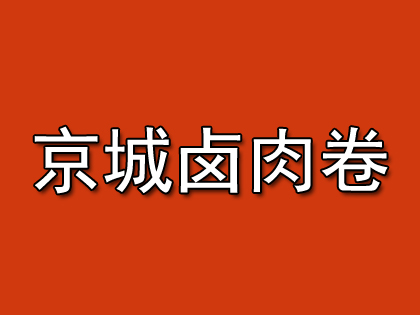 京城卤肉卷